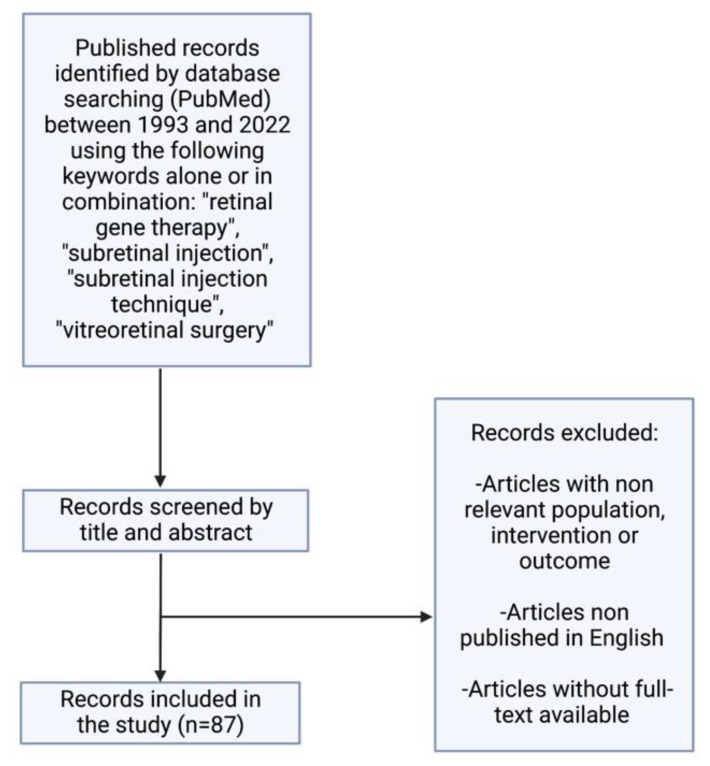 Published records identified by database searching (PubMed) between 1993 and 2022 using the following keywords alone or in combination: "retinal gene therapy", "subretinal injection", "subretinal injection technique", "vitreoretinal surgery"

Records screened by title and abstract

Records included in the study (n=87)

Records excluded:

-Articles with non relevant population, intervention or outcome

-Articles non published in English

-Articles without full-text available